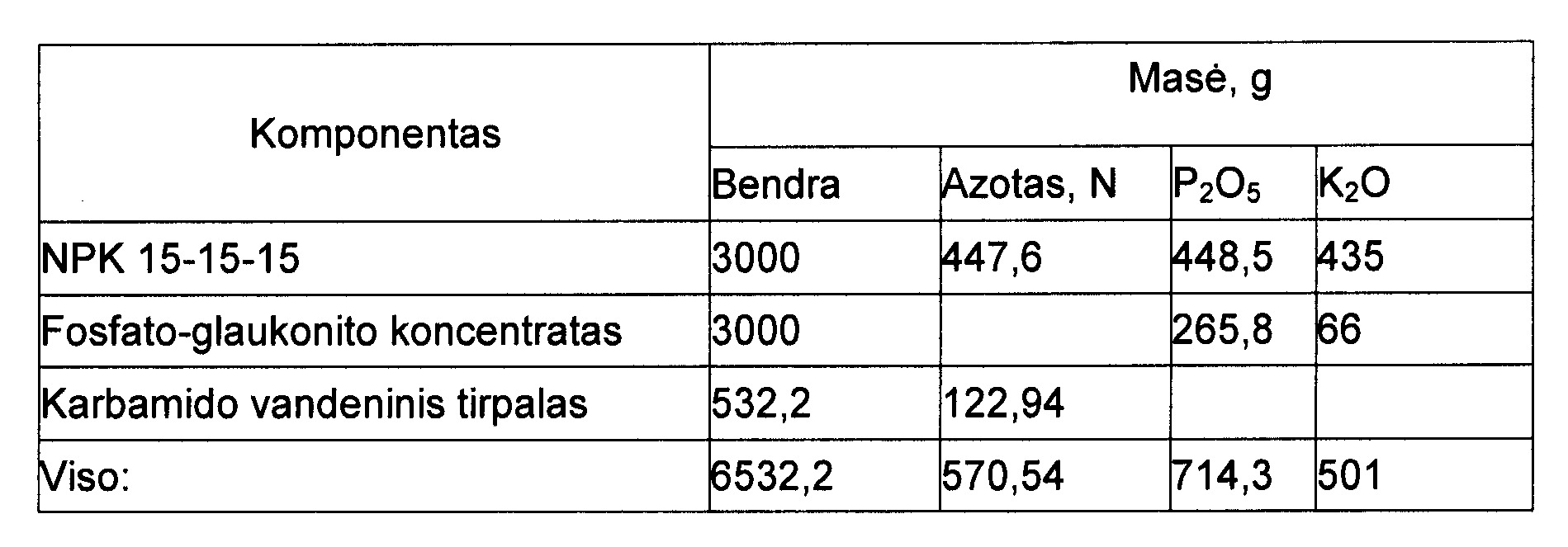 | Komponentas | Masė, g | | | |
|---|---|---|---|---|
| | Bendra | Azotas, N | $P_2O_5$ | $K_2O$ |
| NPK 15-15-15 | 3000 | 447,6 | 448,5 | 435 |
| Fosfato-glaukonito koncentratas | 3000 | | 265,8 | 66 |
| Karbamido vandeninis tirpalas | 532,2 | 122,94 | | |
| Viso: | 6532,2 | 570,54 | 714,3 | 501 |